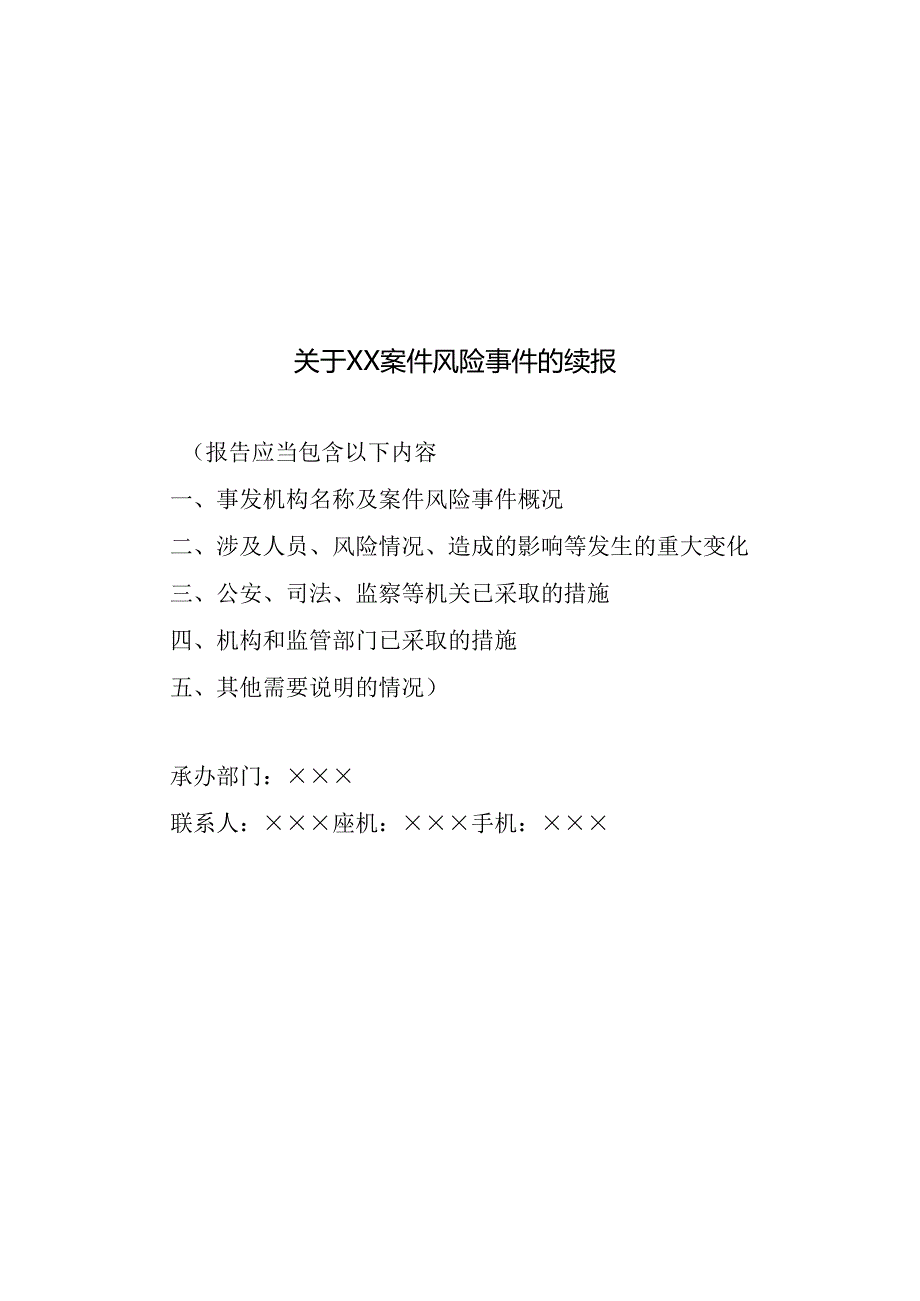 关于XX案件风险事件的续报

（报告应当包含以下内容

一、事发机构名称及案件风险事件概况

二、涉及人员、风险情况、造成的影响等发生的重大变化

三、公安、司法、监察等机关已采取的措施

四、机构和监管部门已采取的措施

五、其他需要说明的情况）

承办部门：×××

联系人：×××座机：×××手机：×××